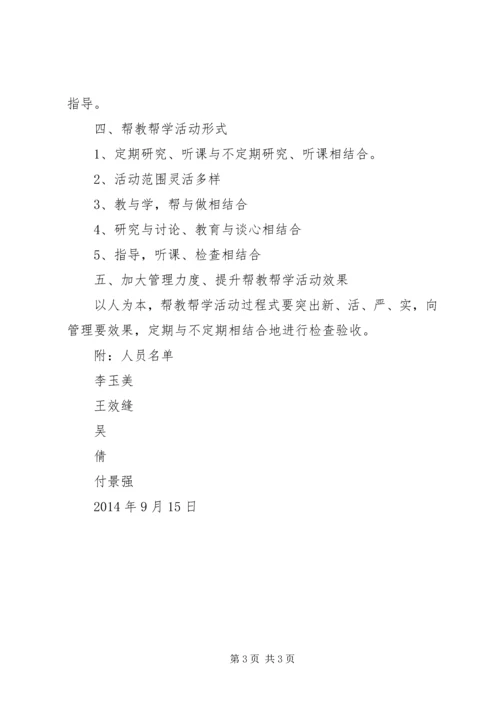 指导。

四、帮教帮学活动形式

1、定期研究、听课与不定期研究、听课相结合。

2、活动范围灵活多样

3、教与学，帮与做相结合

4、研究与讨论、教育与谈心相结合

5、指导，听课、检查相结合

五、加大管理力度、提升帮教帮学活动效果

以人为本，帮教帮学活动过程式要突出新、活、严、实，向管理要效果，定期与不定期相结合地进行检查验收。

附：人员名单

李玉美

王效缝

吴

倩

付景强

2014 年 9 月 15 日

第 3 页 共 3 页